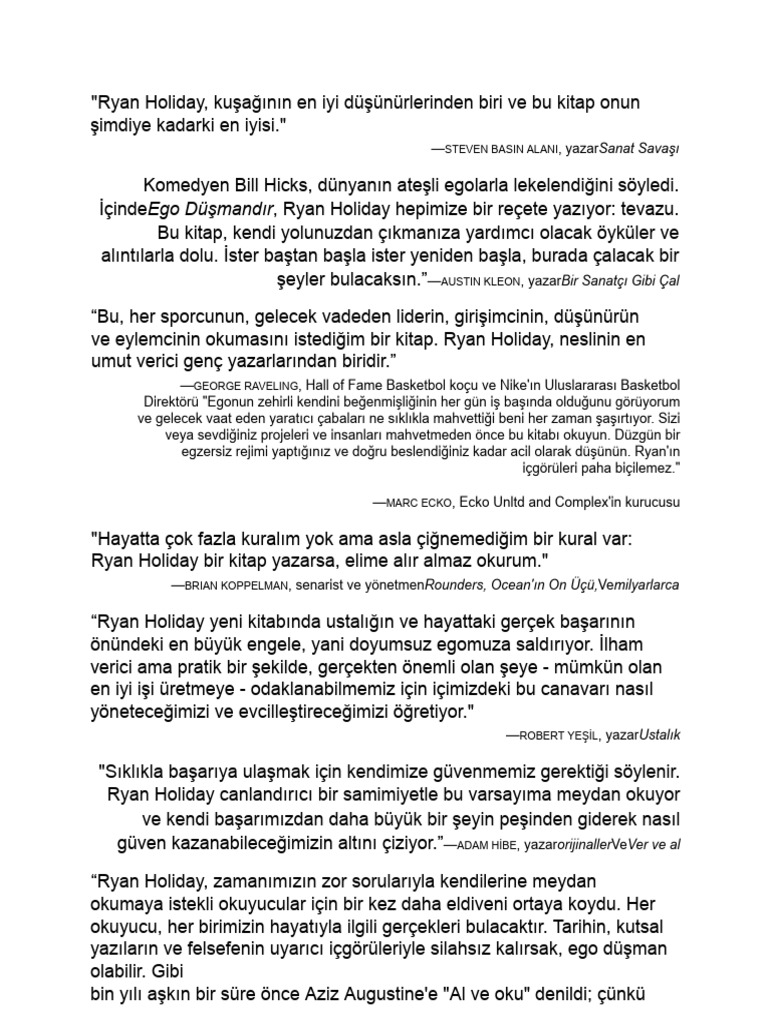 "Ryan Holiday, kuşağının en iyi düşünürlerinden biri ve bu kitap onun şimdiye kadarki en iyisi."

—STEVEN BASIN ALANI, yazarSanat Savaşı

Komedyen Bill Hicks, dünyanın ateşli egolarla lekelendiğini söyledi. İçindeEgo Düşmandır, Ryan Holiday hepimize bir reçete yazıyor: tevazu. Bu kitap, kendi yolunuzdan çıkmanıza yardımcı olacak öyküler ve alıntılarla dolu. İster baştan başla ister yeniden başla, burada çalacak bir şeyler bulacaksın."—AUSTIN KLEON, yazarBir Sanatçı Gibi Çal

"Bu, her sporcunun, gelecek vadeden liderin, girişimcinin, düşünürün ve eylemcinin okumasını istediğim bir kitap. Ryan Holiday, neslinin en umut verici genç yazarlarından biridir."

—GEORGE RAVELING, Hall of Fame Basketbol koçu ve Nike'ın Uluslararası Basketbol Direktörü "Egonun zehirli kendini beğenmişliğinin her gün iş başında olduğunu görüyorum ve gelecek vaat eden yaratıcı çabaları ne sıklıkla mahvettiği beni her zaman şaşırtıyor. Sizi veya sevdiğiniz projeleri ve insanları mahvetmeden önce bu kitabı okuyun. Düzgün bir egzersiz rejimi yaptığınız ve doğru beslendiğiniz kadar acil olarak düşünün. Ryan'ın içgörüleri paha biçilemez."

—MARC ECKO, Ecko Unltd and Complex'in kurucusu

"Hayatta çok fazla kuralım yok ama asla çiğnemediğim bir kural var: Ryan Holiday bir kitap yazarsa, elime alır almaz okurum."

—BRIAN KOPPELMAN, senarist ve yönetmenRounders, Ocean'ın On Üçü,Vemilyarlarca

"Ryan Holiday yeni kitabında ustalığın ve hayattaki gerçek başarının önündeki en büyük engele, yani doyumsuz egomuza saldırıyor. İlham verici ama pratik bir şekilde, gerçekten önemli olan şeye - mümkün olan en iyi işi üretmeye - odaklanabilmemiz için içimizdeki bu canavarı nasıl yöneteceğimizi ve evcilleştireceğimizi öğretiyor."

—ROBERT YEŞİL, yazarUstalık

"Sıklıkla başarıya ulaşmak için kendimize güvenmemiz gerektiği söylenir. Ryan Holiday canlandırıcı bir samimiyetle bu varsayıma meydan okuyor ve kendi başarımızdan daha büyük bir şeyin peşinden giderek nasıl güven kazanabileceğimizin altını çiziyor."—ADAM HİBE, yazarorijinallerVeVer ve al

"Ryan Holiday, zamanımızın zor sorularıyla kendilerine meydan okumaya istekli okuyucular için bir kez daha eldiveni ortaya koydu. Her okuyucu, her birimizin hayatıyla ilgili gerçekleri bulacaktır. Tarihin, kutsal yazıların ve felsefenin uyarıcı içgörüleriyle silahsız kalırsak, ego düşman olabilir. Gibi
bin yılı aşkın bir süre önce Aziz Augustine'e "Al ve oku" denildi; çünkü